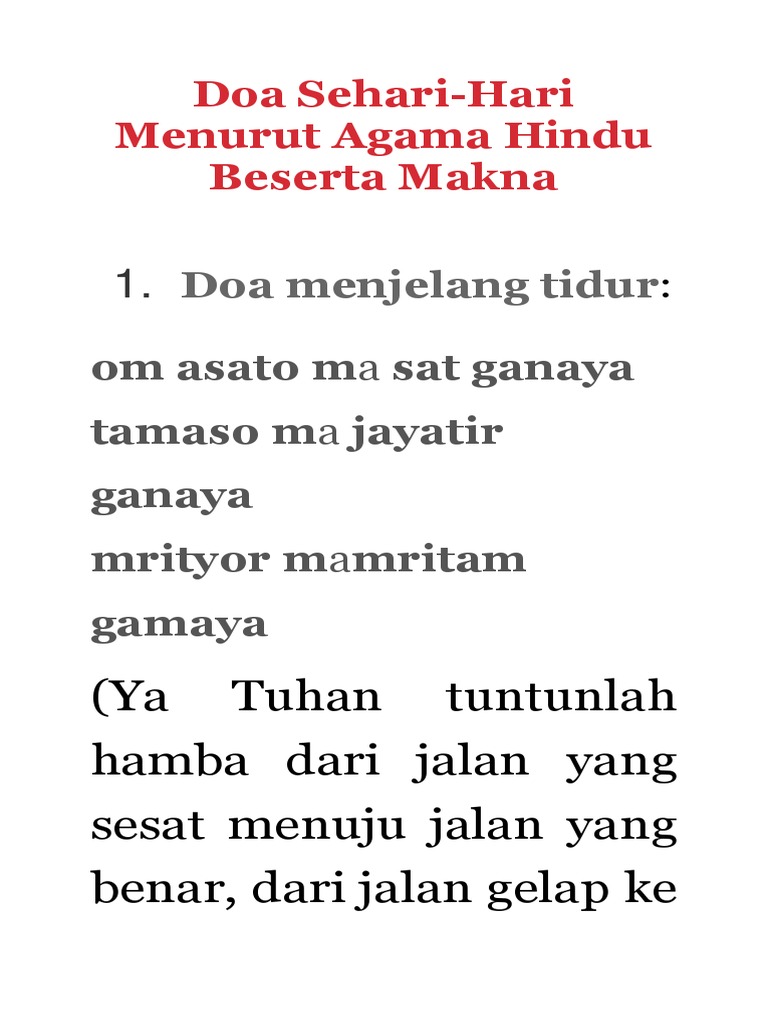 Doa Sehari-Hari Menurut Agama Hindu Beserta Makna

1. Doa menjelang tidur:

om asato ma sat ganaya
tamaso ma jayatir ganaya
mrityor mamritam gamaya

(Ya Tuhan tuntunlah hamba dari jalan yang sesat menuju jalan yang benar, dari jalan gelap ke